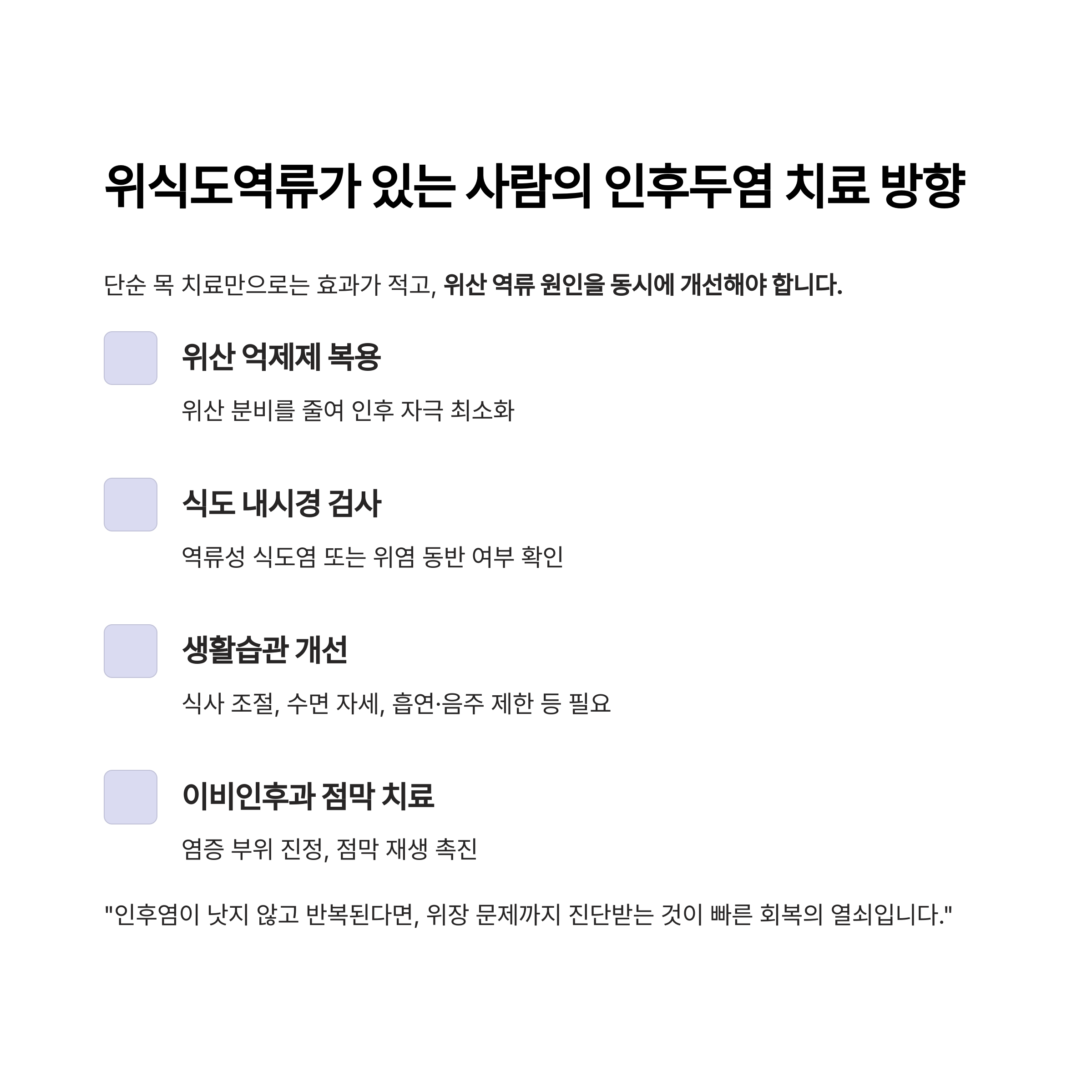 위식도역류가 있는 사람의 인후두염 치료 방향

단순 목 치료만으로는 효과가 적고, 위산 역류 원인을 동시에 개선해야 합니다.

위산 억제제 복용

위산 분비를 줄여 인후 자극 최소화

식도 내시경 검사

역류성 식도염 또는 위염 동반 여부 확인

생활습관 개선

식사 조절, 수면 자세, 흡연·음주 제한 등 필요

이비인후과 점막 치료

염증 부위 진정, 점막 재생 촉진

"인후염이 낫지 않고 반복된다면, 위장 문제까지 진단받는 것이 빠른 회복의 열쇠입니다."